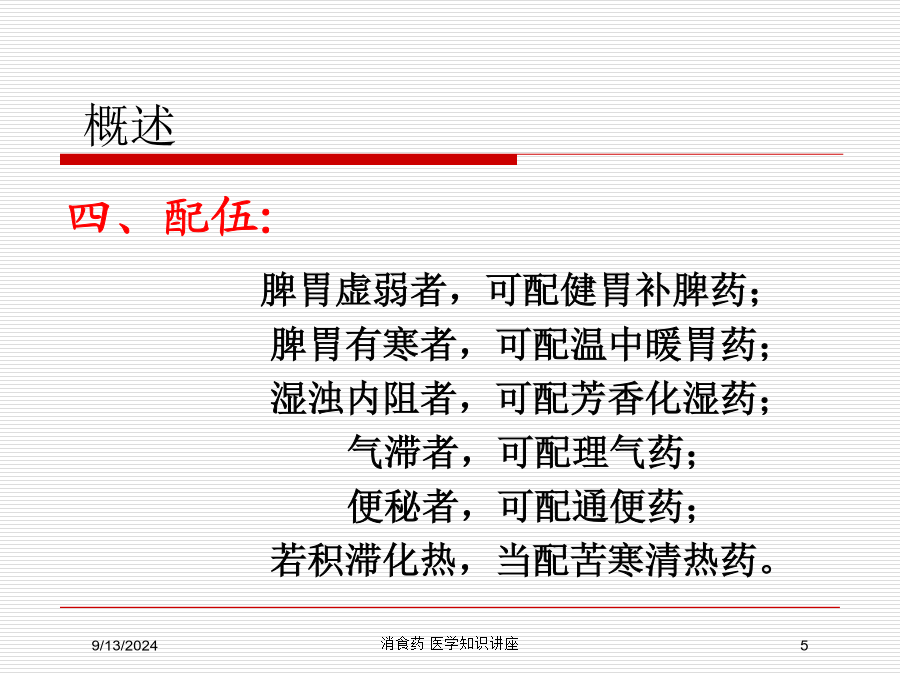 概述

四、配伍:

脾胃虚弱者，可配健胃补脾药；
脾胃有寒者，可配温中暖胃药；
湿浊内阻者，可配芳香化湿药；
气滞者，可配理气药；
便秘者，可配通便药；
若积滞化热，当配苦寒清热药。

9/13/2024

消食药 医学知识讲座

5